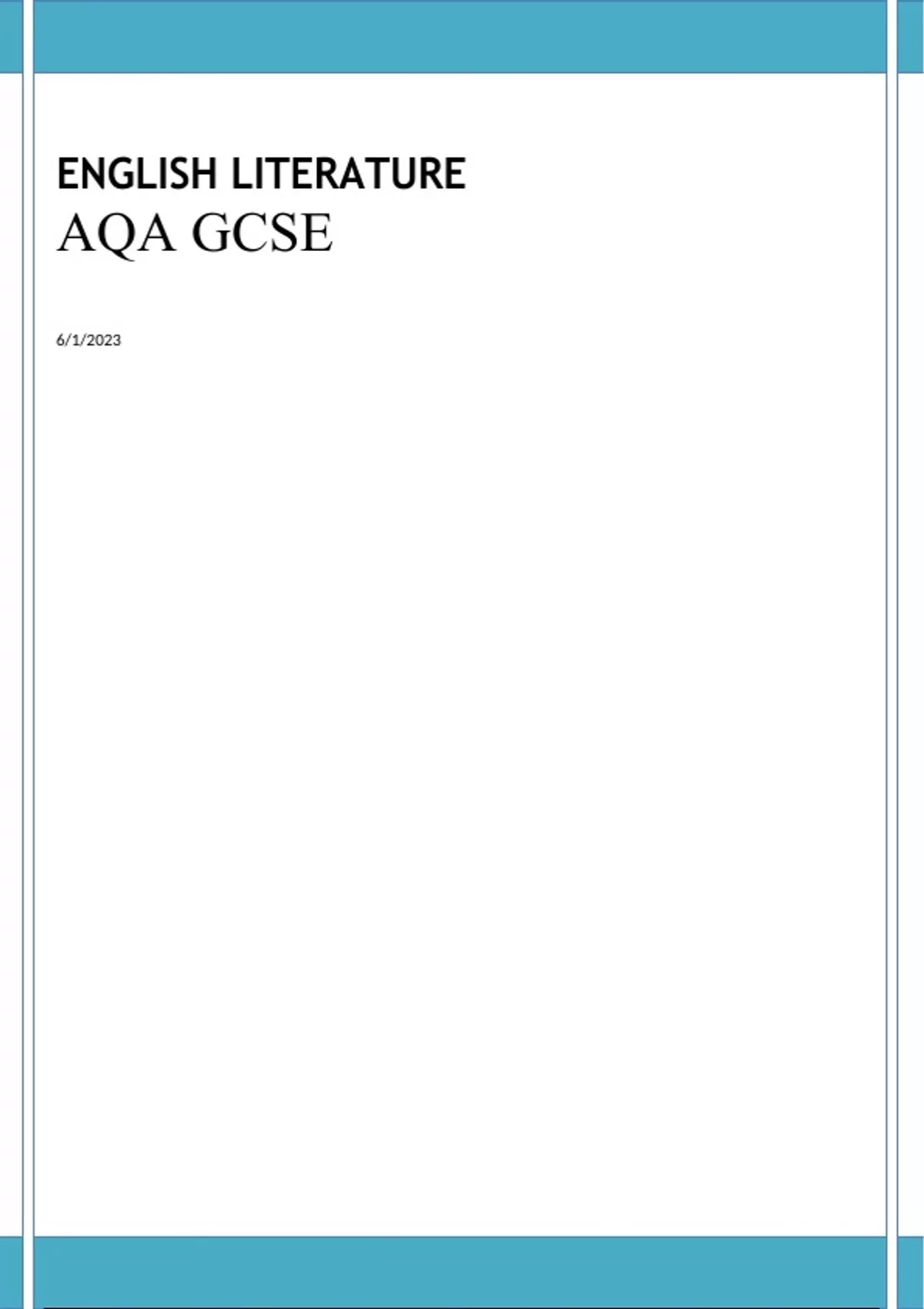 ENGLISH LITERATURE

AQA GCSE

6/1/2023